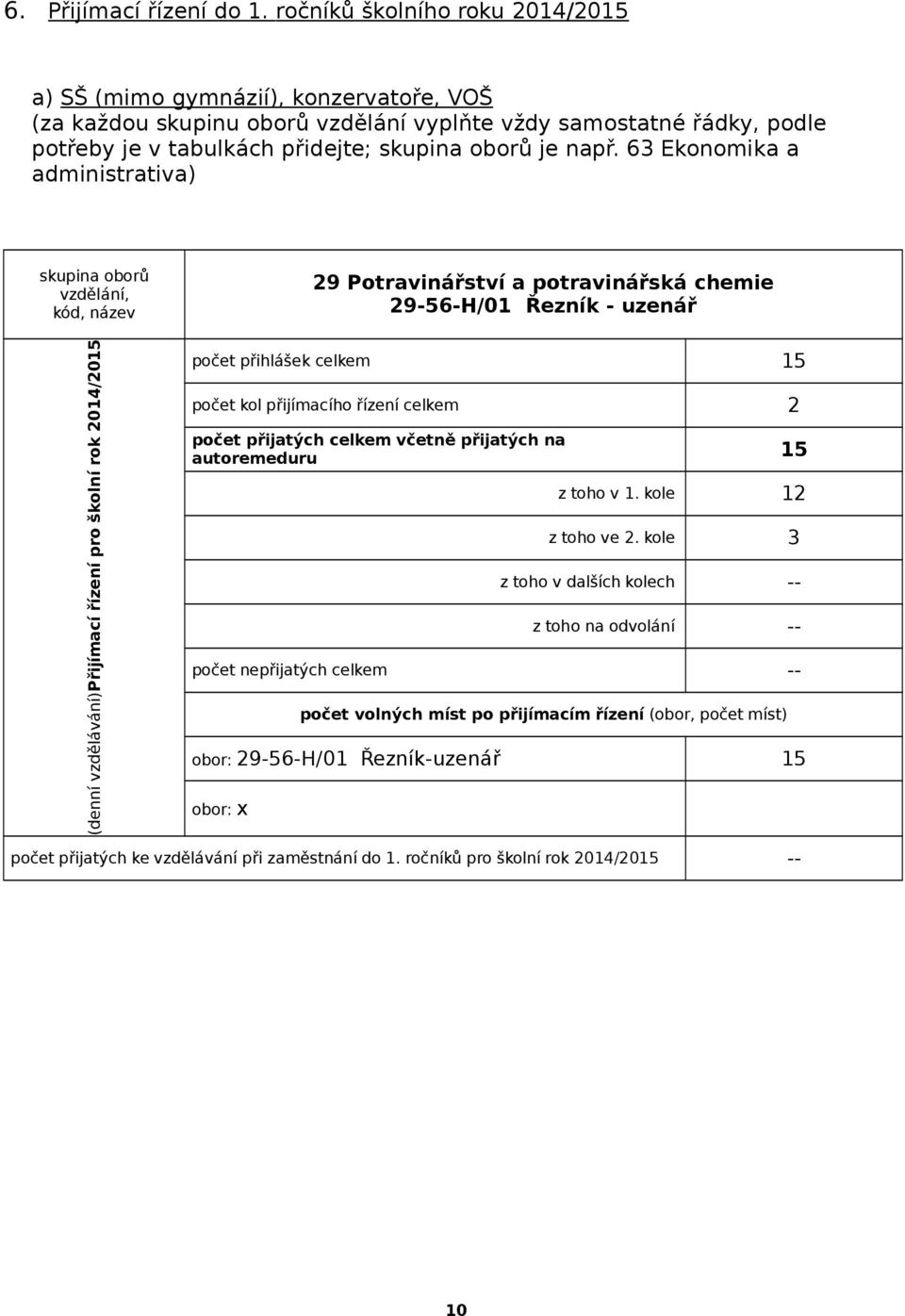 6. Přijímací řízení do 1. ročníků školního roku 2014/2015

a) SŠ (mimo gymnázií), konzervatoře, VOŠ
(za každou skupinu oborů vzdělání vyplňte vždy samostatné řádky, podle potřeby je v tabulkách přidejte; skupina oborů je např. 63 Ekonomika a administrativa)

| skupina oborů vzdělání, kód, název | 29 Potravinářství a potravinářská chemie 29-56-H/01 Řezník - uzenář | |
|---|---|---|
| Přijímací řízení pro školní rok 2014/2015 (denní vzdělávání) | počet přihlášek celkem | 15 |
| | počet kol přijímacího řízení celkem | 2 |
| | počet přijatých celkem včetně přijatých na autoremeduru | 15 |
| | z toho v 1. kole | 12 |
| | z toho ve 2. kole | 3 |
| | z toho v dalších kolech | -- |
| | z toho na odvolání | -- |
| | počet nepřijatých celkem | -- |
| | počet volných míst po přijímacím řízení (obor, počet míst) | |
| | obor: 29-56-H/01 Řezník-uzenář | 15 |
| | obor: x | |
| počet přijatých ke vzdělávání při zaměstnání do 1. ročníků pro školní rok 2014/2015 | | -- |

10